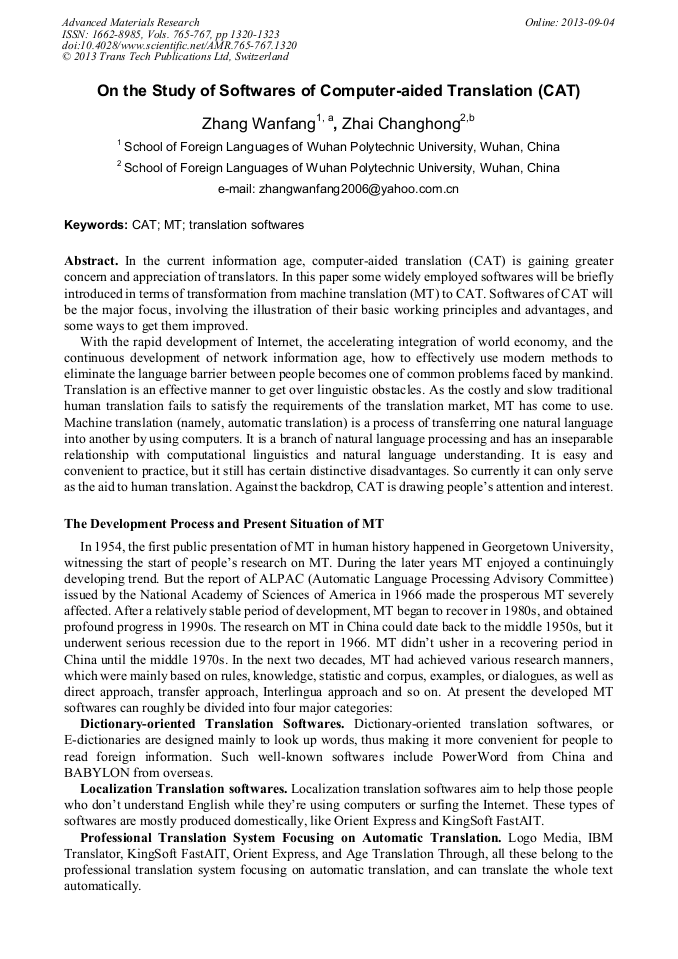 Advanced Materials Research
ISSN: 1662-8985, Vols. 765-767, pp 1320-1323
doi:10.4028/www.scientific.net/AMR.765-767.1320
© 2013 Trans Tech Publications Ltd, Switzerland

Online: 2013-09-04

On the Study of Softwares of Computer-aided Translation (CAT)

Zhang Wanfang$^{1, a}$, Zhai Changhong$^{2,b}$

$^1$ School of Foreign Languages of Wuhan Polytechnic University, Wuhan, China

$^2$ School of Foreign Languages of Wuhan Polytechnic University, Wuhan, China

e-mail: zhangwanfang2006@yahoo.com.cn

Keywords: CAT; MT; translation softwares

Abstract. In the current information age, computer-aided translation (CAT) is gaining greater concern and appreciation of translators. In this paper some widely employed softwares will be briefly introduced in terms of transformation from machine translation (MT) to CAT. Softwares of CAT will be the major focus, involving the illustration of their basic working principles and advantages, and some ways to get them improved.

With the rapid development of Internet, the accelerating integration of world economy, and the continuous development of network information age, how to effectively use modern methods to eliminate the language barrier between people becomes one of common problems faced by mankind. Translation is an effective manner to get over linguistic obstacles. As the costly and slow traditional human translation fails to satisfy the requirements of the translation market, MT has come to use. Machine translation (namely, automatic translation) is a process of transferring one natural language into another by using computers. It is a branch of natural language processing and has an inseparable relationship with computational linguistics and natural language understanding. It is easy and convenient to practice, but it still has certain distinctive disadvantages. So currently it can only serve as the aid to human translation. Against the backdrop, CAT is drawing people's attention and interest.

The Development Process and Present Situation of MT

In 1954, the first public presentation of MT in human history happened in Georgetown University, witnessing the start of people's research on MT. During the later years MT enjoyed a continuingly developing trend. But the report of ALPAC (Automatic Language Processing Advisory Committee) issued by the National Academy of Sciences of America in 1966 made the prosperous MT severely affected. After a relatively stable period of development, MT began to recover in 1980s, and obtained profound progress in 1990s. The research on MT in China could date back to the middle 1950s, but it underwent serious recession due to the report in 1966. MT didn't usher in a recovering period in China until the middle 1970s. In the next two decades, MT had achieved various research manners, which were mainly based on rules, knowledge, statistic and corpus, examples, or dialogues, as well as direct approach, transfer approach, Interlingua approach and so on. At present the developed MT softwares can roughly be divided into four major categories:

Dictionary-oriented Translation Softwares. Dictionary-oriented translation softwares, or E-dictionaries are designed mainly to look up words, thus making it more convenient for people to read foreign information. Such well-known softwares include PowerWord from China and BABYLON from overseas.

Localization Translation softwares. Localization translation softwares aim to help those people who don't understand English while they're using computers or surfing the Internet. These types of softwares are mostly produced domestically, like Orient Express and KingSoft FastAIT.

Professional Translation System Focusing on Automatic Translation. Logo Media, IBM Translator, KingSoft FastAIT, Orient Express, and Age Translation Through, all these belong to the professional translation system focusing on automatic translation, and can translate the whole text automatically.